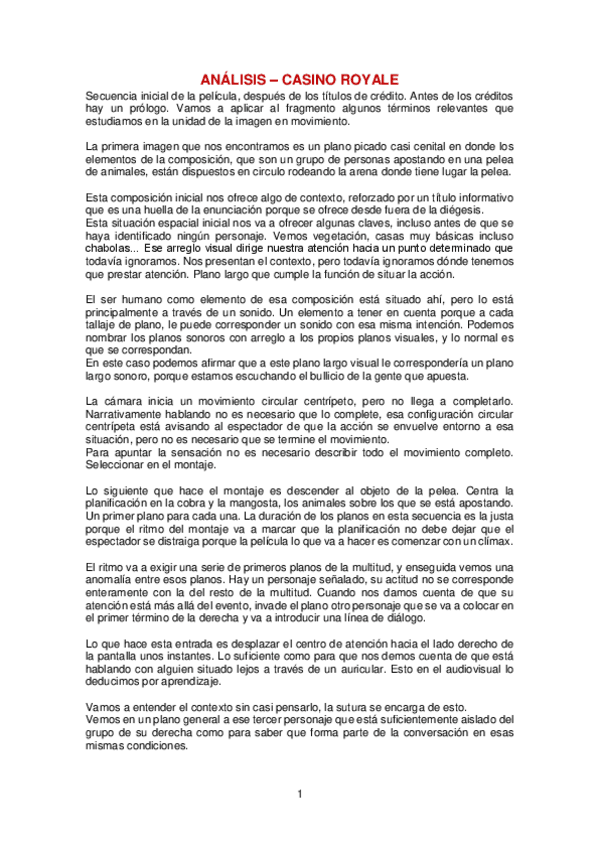 ANÁLISIS – CASINO ROYALE

Secuencia inicial de la película, después de los títulos de crédito. Antes de los créditos hay un prólogo. Vamos a aplicar al fragmento algunos términos relevantes que estudiamos en la unidad de la imagen en movimiento.

La primera imagen que nos encontramos es un plano picado casi cenital en donde los elementos de la composición, que son un grupo de personas apostando en una pelea de animales, están dispuestos en circulo rodeando la arena donde tiene lugar la pelea.

Esta composición inicial nos ofrece algo de contexto, reforzado por un título informativo que es una huella de la enunciación porque se ofrece desde fuera de la diégesis.
Esta situación espacial inicial nos va a ofrecer algunas claves, incluso antes de que se haya identificado ningún personaje. Vemos vegetación, casas muy básicas incluso chabolas... Ese arreglo visual dirige nuestra atención hacia un punto determinado que todavía ignoramos. Nos presentan el contexto, pero todavía ignoramos dónde tenemos que prestar atención. Plano largo que cumple la función de situar la acción.

El ser humano como elemento de esa composición está situado ahí, pero lo está principalmente a través de un sonido. Un elemento a tener en cuenta porque a cada tallaje de plano, le puede corresponder un sonido con esa misma intención. Podemos nombrar los planos sonoros con arreglo a los propios planos visuales, y lo normal es que se correspondan.
En este caso podemos afirmar que a este plano largo visual le correspondería un plano largo sonoro, porque estamos escuchando el bullicio de la gente que apuesta.

La cámara inicia un movimiento circular centrípeto, pero no llega a completarlo. Narrativamente hablando no es necesario que lo complete, esa configuración circular centrípeta está avisando al espectador de que la acción se envuelve entorno a esa situación, pero no es necesario que se termine el movimiento.
Para apuntar la sensación no es necesario describir todo el movimiento completo. Seleccionar en el montaje.

Lo siguiente que hace el montaje es descender al objeto de la pelea. Centra la planificación en la cobra y la mangosta, los animales sobre los que se está apostando. Un primer plano para cada una. La duración de los planos en esta secuencia es la justa porque el ritmo del montaje va a marcar que la planificación no debe dejar que el espectador se distraiga porque la película lo que va a hacer es comenzar con un clímax.

El ritmo va a exigir una serie de primeros planos de la multitud, y enseguida vemos una anomalía entre esos planos. Hay un personaje señalado, su actitud no se corresponde enteramente con la del resto de la multitud. Cuando nos damos cuenta de que su atención está más allá del evento, invade el plano otro personaje que se va a colocar en el primer término de la derecha y va a introducir una línea de diálogo.

Lo que hace esta entrada es desplazar el centro de atención hacia el lado derecho de la pantalla unos instantes. Lo suficiente como para que nos demos cuenta de que está hablando con alguien situado lejos a través de un auricular. Esto en el audiovisual lo deducimos por aprendizaje.

Vamos a entender el contexto sin casi pensarlo, la sutura se encarga de esto.
Vemos en un plano general a ese tercer personaje que está suficientemente aislado del grupo de su derecha como para saber que forma parte de la conversación en esas mismas condiciones.

1